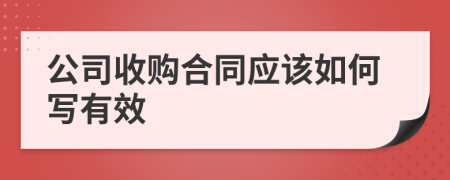 公司收购合同应该如何写有效